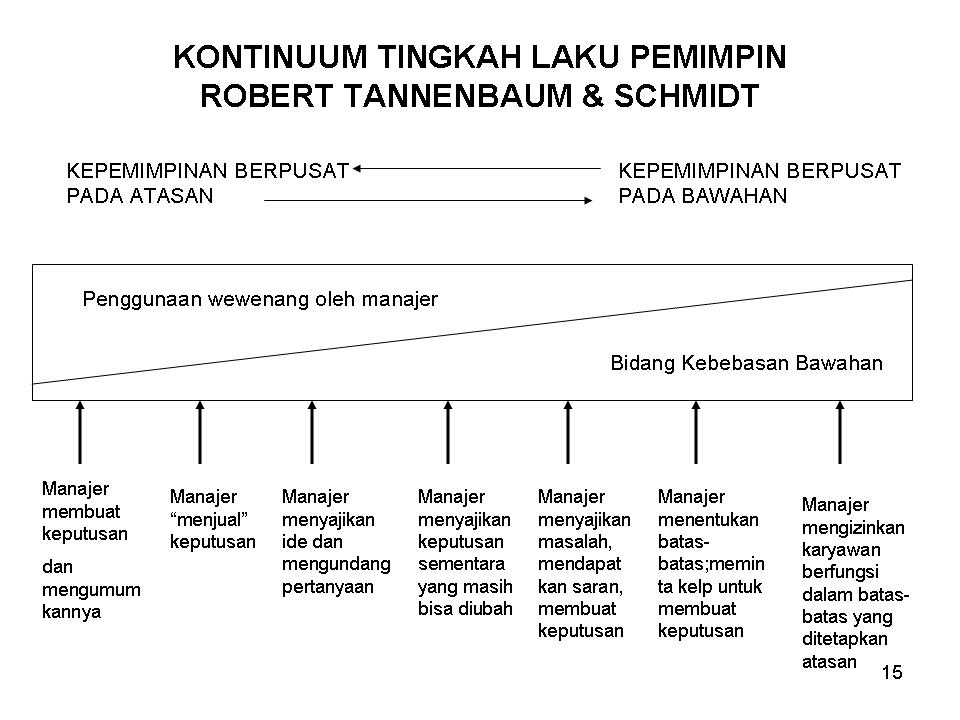 KONTINUUM TINGKAH LAKU PEMIMPIN
ROBERT TANNENBAUM & SCHMIDT

KEPEMIMPINAN BERPUSAT PADA ATASAN

KEPEMIMPINAN BERPUSAT PADA BAWAHAN

Penggunaan wewenang oleh manajer

Bidang Kebebasan Bawahan

Manajer membuat keputusan

dan mengumumkannya

Manajer "menjual" keputusan

Manajer menyajikan ide dan mengundang pertanyaan

Manajer menyajikan keputusan sementara yang masih bisa diubah

Manajer menyajikan masalah, mendapatkan saran, membuat keputusan

Manajer menentukan batas-batas;meminta kelp untuk membuat keputusan

Manajer mengizinkan karyawan berfungsi dalam batas-batas yang ditetapkan atasan

15